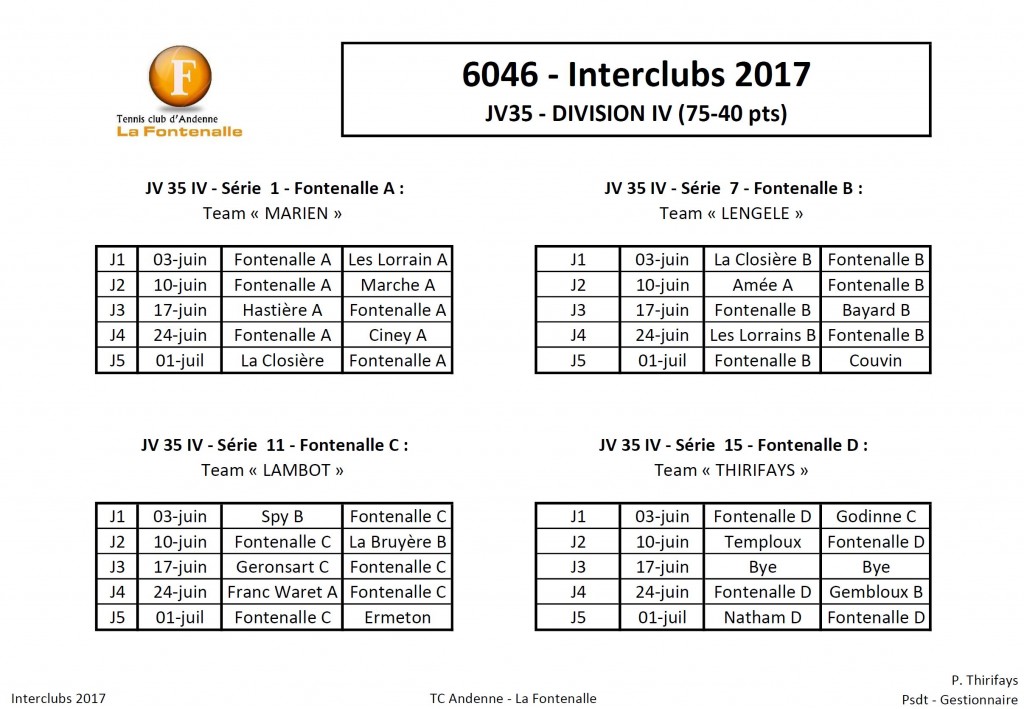 F
Tennis club d'Andenne
La Fontenalle

6046 - Interclubs 2017
JV35 - DIVISION IV (75-40 pts)

JV 35 IV - Série 1 - Fontenalle A :
Team « MARIEN »

| J1 | 03-juin | Fontenalle A | Les Lorrain A |
|---|---|---|---|
| J2 | 10-juin | Fontenalle A | Marche A |
| J3 | 17-juin | Hastière A | Fontenalle A |
| J4 | 24-juin | Fontenalle A | Ciney A |
| J5 | 01-juil | La Closière | Fontenalle A |

JV 35 IV - Série 7 - Fontenalle B :
Team « LENGELE »

| J1 | 03-juin | La Closière B | Fontenalle B |
|---|---|---|---|
| J2 | 10-juin | Amée A | Fontenalle B |
| J3 | 17-juin | Fontenalle B | Bayard B |
| J4 | 24-juin | Les Lorrains B | Fontenalle B |
| J5 | 01-juil | Fontenalle B | Couvin |

JV 35 IV - Série 11 - Fontenalle C :
Team « LAMBOT »

| J1 | 03-juin | Spy B | Fontenalle C |
|---|---|---|---|
| J2 | 10-juin | Fontenalle C | La Bruyère B |
| J3 | 17-juin | Geronsart C | Fontenalle C |
| J4 | 24-juin | Franc Waret A | Fontenalle C |
| J5 | 01-juil | Fontenalle C | Ermeton |

JV 35 IV - Série 15 - Fontenalle D :
Team « THIRIFAYS »

| J1 | 03-juin | Fontenalle D | Godinne C |
|---|---|---|---|
| J2 | 10-juin | Temploux | Fontenalle D |
| J3 | 17-juin | Bye | Bye |
| J4 | 24-juin | Fontenalle D | Gembloux B |
| J5 | 01-juil | Natham D | Fontenalle D |

Interclubs 2017

TC Andenne - La Fontenalle

P. Thirifays
Psdt - Gestionnaire